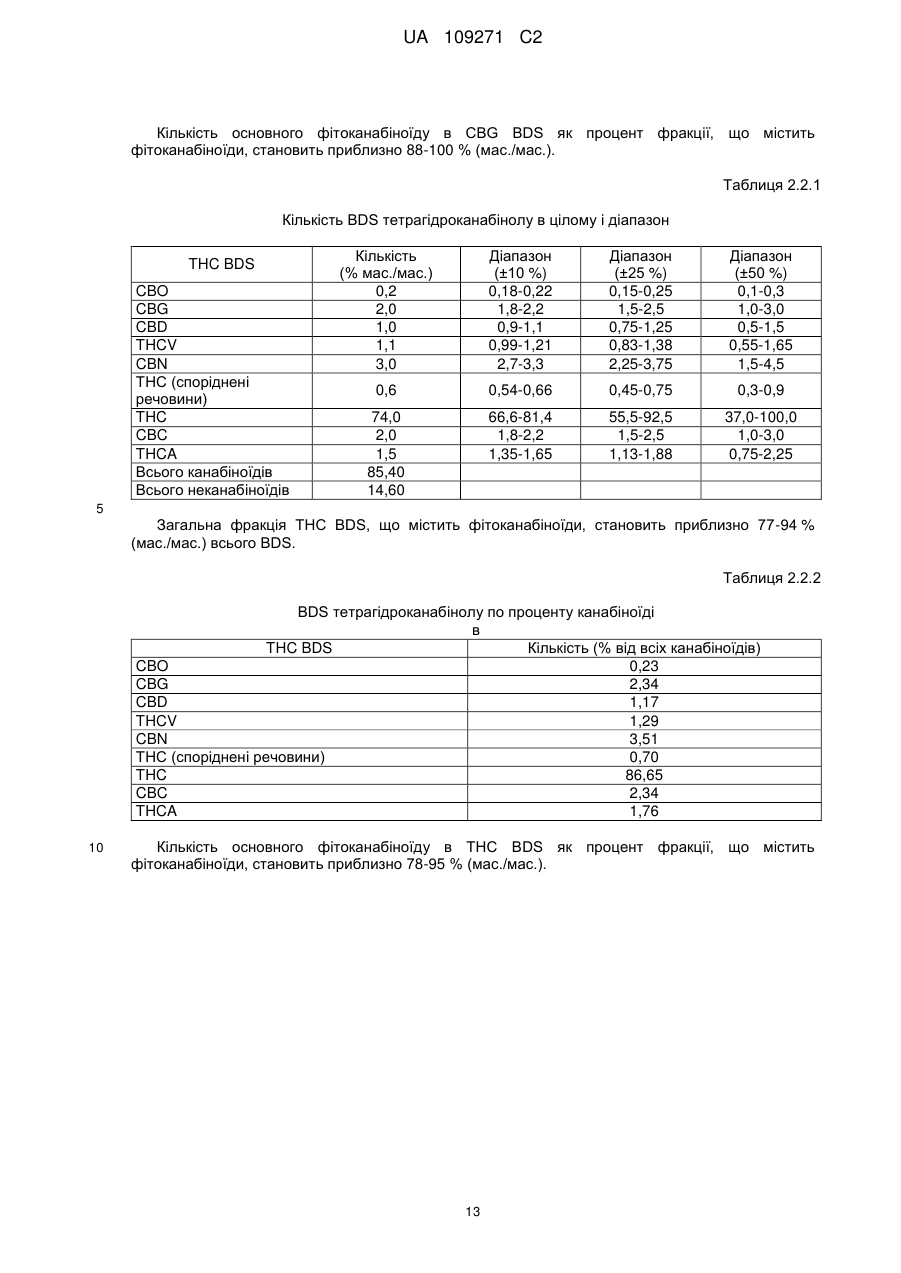 UA 109271 C2

Кількість основного фітоканабіноїду в CBG BDS як процент фракції, що містить фітоканабіноїди, становить приблизно 88-100 % (мас./мас.).

Таблиця 2.2.1

Кількість BDS тетрагідроканабінолу в цілому і діапазон

| THC BDS | Кількість (% мас./мас.) | Діапазон (±10 %) | Діапазон (±25 %) | Діапазон (±50 %) |
|---|---|---|---|---|
| CBO | 0,2 | 0,18-0,22 | 0,15-0,25 | 0,1-0,3 |
| CBG | 2,0 | 1,8-2,2 | 1,5-2,5 | 1,0-3,0 |
| CBD | 1,0 | 0,9-1,1 | 0,75-1,25 | 0,5-1,5 |
| THCV | 1,1 | 0,99-1,21 | 0,83-1,38 | 0,55-1,65 |
| CBN | 3,0 | 2,7-3,3 | 2,25-3,75 | 1,5-4,5 |
| THC (споріднені речовини) | 0,6 | 0,54-0,66 | 0,45-0,75 | 0,3-0,9 |
| THC | 74,0 | 66,6-81,4 | 55,5-92,5 | 37,0-100,0 |
| CBC | 2,0 | 1,8-2,2 | 1,5-2,5 | 1,0-3,0 |
| THCA | 1,5 | 1,35-1,65 | 1,13-1,88 | 0,75-2,25 |
| Всього канабіноїдів | 85,40 | | | |
| Всього неканабіноїдів | 14,60 | | | |

5

Загальна фракція THC BDS, що містить фітоканабіноїди, становить приблизно 77-94 % (мас./мас.) всього BDS.

Таблиця 2.2.2

BDS тетрагідроканабінолу по проценту канабіноїді в

| THC BDS | Кількість (% від всіх канабіноїдів) |
|---|---|
| CBO | 0,23 |
| CBG | 2,34 |
| CBD | 1,17 |
| THCV | 1,29 |
| CBN | 3,51 |
| THC (споріднені речовини) | 0,70 |
| THC | 86,65 |
| CBC | 2,34 |
| THCA | 1,76 |

10 Кількість основного фітоканабіноїду в THC BDS як процент фракції, що містить фітоканабіноїди, становить приблизно 78-95 % (мас./мас.).

13